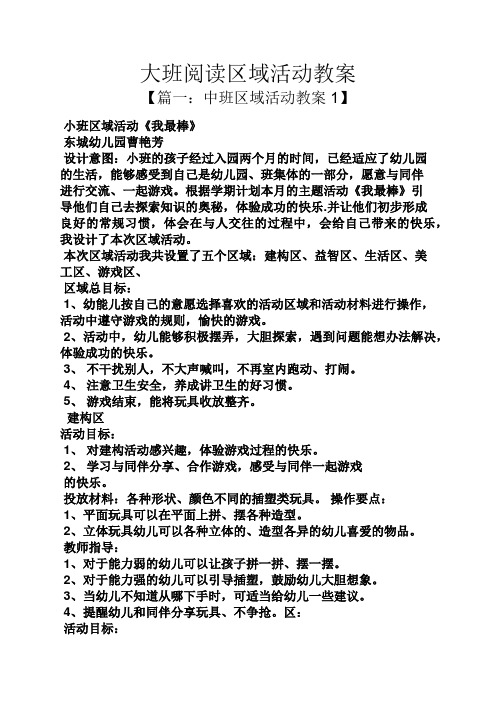 大班阅读区域活动教案
【篇一：中班区域活动教案 1】

小班区域活动《我最棒》
东城幼儿园曹艳芳
设计意图：小班的孩子经过入园两个月的时间，已经适应了幼儿园的生活，能够感受到自己是幼儿园、班集体的一部分，愿意与同伴进行交流、一起游戏。根据学期计划本月的主题活动《我最棒》引导他们自己去探索知识的奥秘，体验成功的快乐.并让他们初步形成良好的常规习惯，体会在与人交往的过程中，会给自己带来的快乐，我设计了本次区域活动。
本次区域活动我共设置了五个区域：建构区、益智区、生活区、美工区、游戏区、
区域总目标：
1、幼能儿按自己的意愿选择喜欢的活动区域和活动材料进行操作，活动中遵守游戏的规则，愉快的游戏。
2、活动中，幼儿能够积极摆弄，大胆探索，遇到问题能想办法解决，体验成功的快乐。
3、 不干扰别人，不大声喊叫，不再室内跑动、打闹。
4、 注意卫生安全，养成讲卫生的好习惯。
5、 游戏结束，能将玩具收放整齐。
建构区
活动目标：
1、 对建构活动感兴趣，体验游戏过程的快乐。
2、 学习与同伴分享、合作游戏，感受与同伴一起游戏的快乐。
投放材料：各种形状、颜色不同的插塑类玩具。 操作要点：
1、平面玩具可以在平面上拼、摆各种造型。
2、立体玩具幼儿可以各种立体的、造型各异的幼儿喜爱的物品。
教师指导：
1、对于能力弱的幼儿可以让孩子拼一拼、摆一摆。
2、对于能力强的幼儿可以引导插塑，鼓励幼儿大胆想象。
3、当幼儿不知道从哪下手时，可适当给幼儿一些建议。
4、提醒幼儿和同伴分享玩具、不争抢。区：
活动目标：